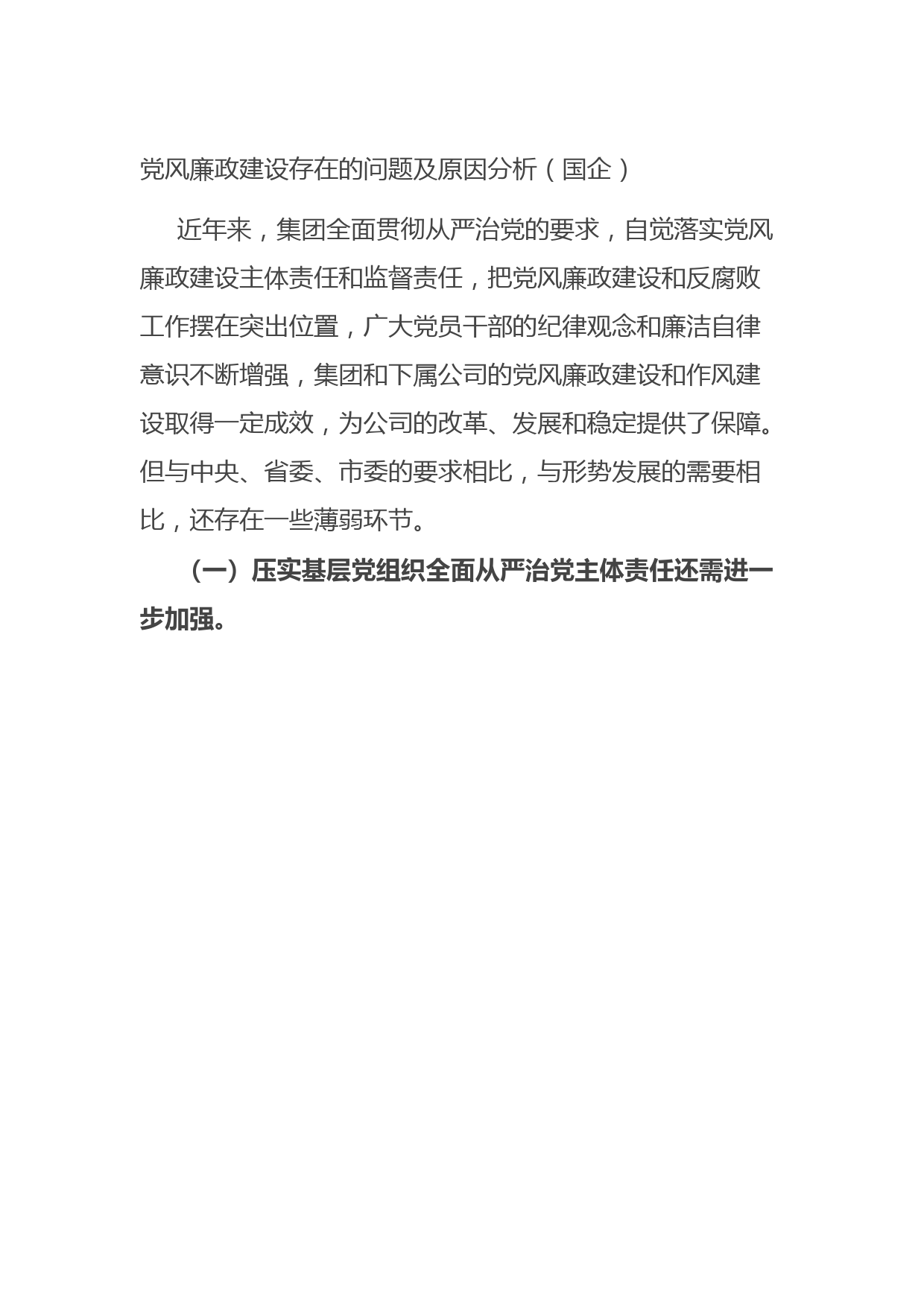 党风廉政建设存在的问题及原因分析（国企）

近年来，集团全面贯彻从严治党的要求，自觉落实党风廉政建设主体责任和监督责任，把党风廉政建设和反腐败工作摆在突出位置，广大党员干部的纪律观念和廉洁自律意识不断增强，集团和下属公司的党风廉政建设和作风建设取得一定成效，为公司的改革、发展和稳定提供了保障。但与中央、省委、市委的要求相比，与形势发展的需要相比，还存在一些薄弱环节。

（一）压实基层党组织全面从严治党主体责任还需进一步加强。